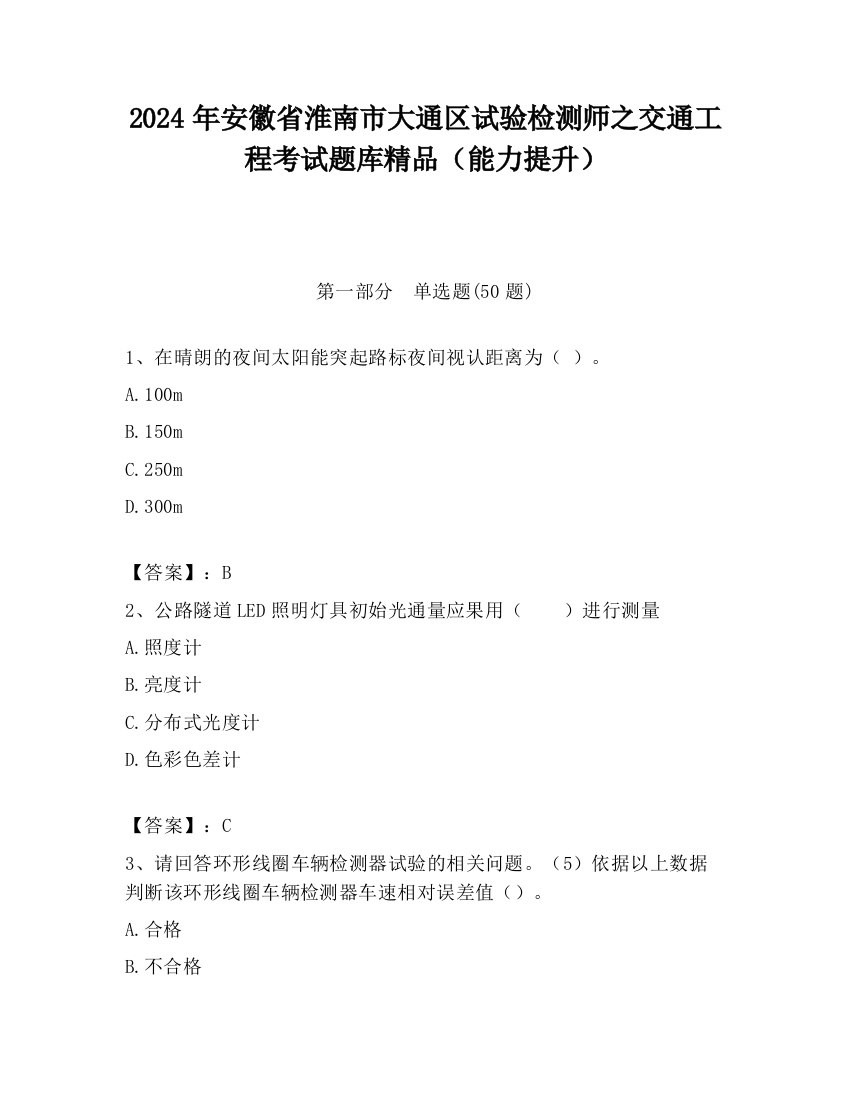 2024 年安徽省淮南市大通区试验检测师之交通工程考试题库精品（能力提升）

第一部分　单选题(50 题)

1、在晴朗的夜间太阳能突起路标夜间视认距离为（ ）。

A. 100m

B. 150m

C. 250m

D. 300m

【答案】：B

2、公路隧道 LED 照明灯具初始光通量应果用（　　）进行测量

A. 照度计

B. 亮度计

C. 分布式光度计

D. 色彩色差计

【答案】：C

3、请回答环形线圈车辆检测器试验的相关问题。（5）依据以上数据判断该环形线圈车辆检测器车速相对误差值（）。

A. 合格

B. 不合格